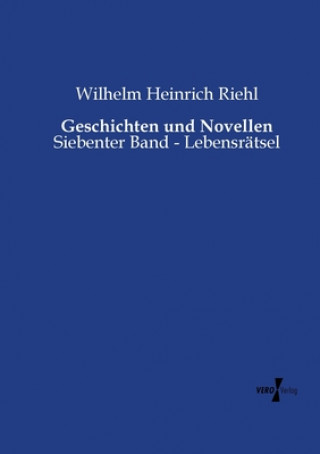 Wilhelm Heinrich Riehl

Geschichten und Novellen
Siebenter Band - Lebensrätsel

VERO Verlag